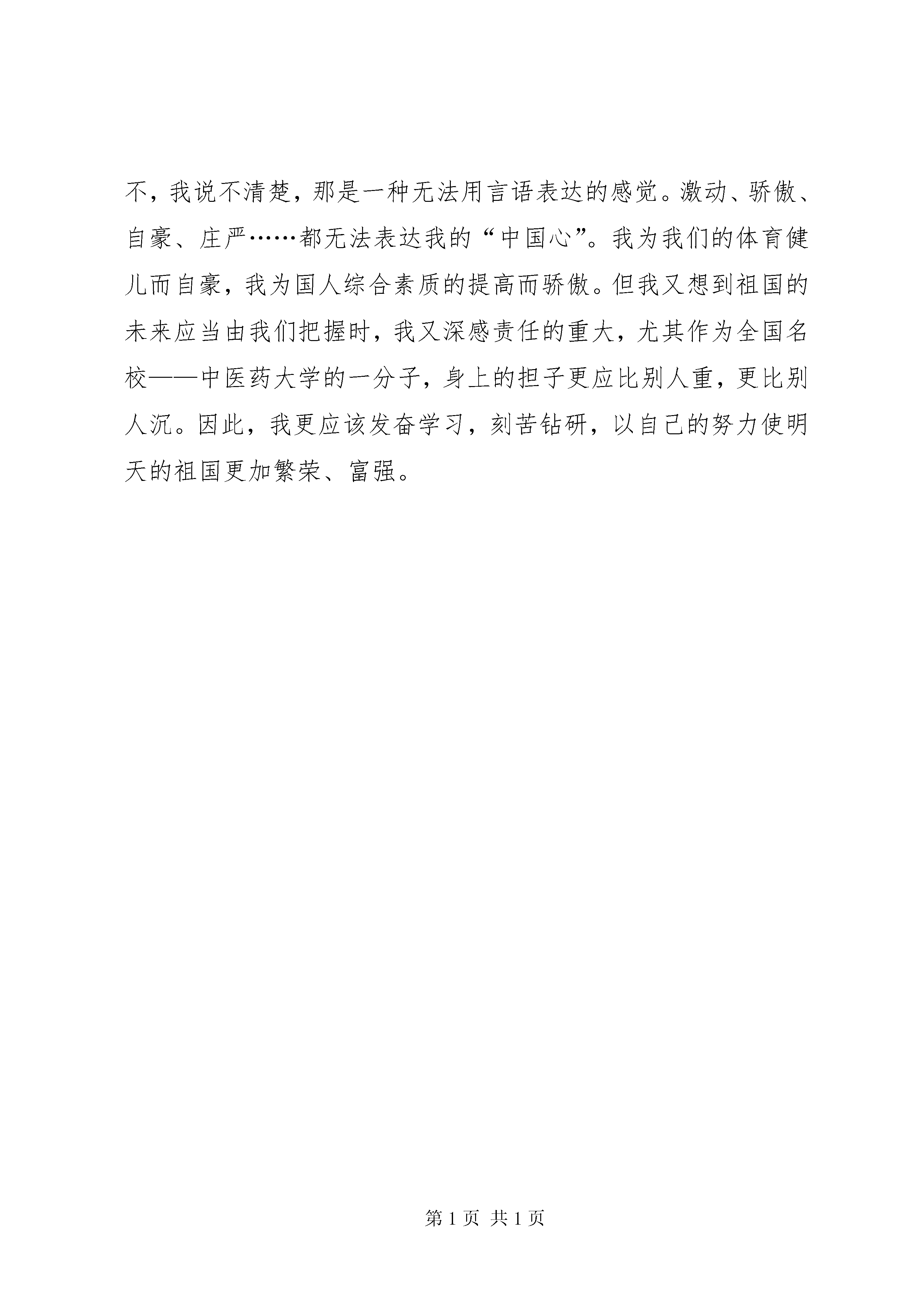 不，我说不清楚，那是一种无法用言语表达的感觉。激动、骄傲、自豪、庄严……都无法表达我的“中国心”。我为我们的体育健儿而自豪，我为国人综合素质的提高而骄傲。但我又想到祖国的未来应当由我们把握时，我又深感责任的重大，尤其作为全国名校——中医药大学的一分子，身上的担子更应比别人重，更比别人沉。因此，我更应该发奋学习，刻苦钻研，以自己的努力使明天的祖国更加繁荣、富强。

第 1 页 共 1 页